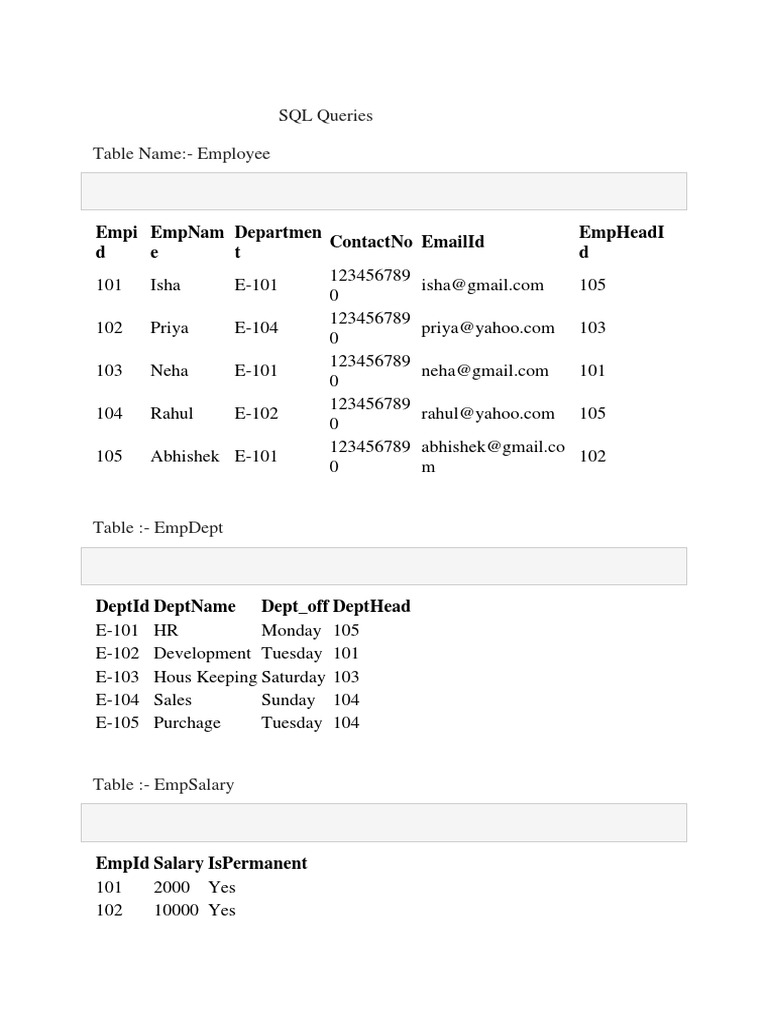 SQL Queries

Table Name:- Employee

| Empid | EmpName | Department | ContactNo | EmailId | EmpHeadId |
|---|---|---|---|---|---|
| 101 | Isha | E-101 | 1234567890 | isha@gmail.com | 105 |
| 102 | Priya | E-104 | 1234567890 | priya@yahoo.com | 103 |
| 103 | Neha | E-101 | 1234567890 | neha@gmail.com | 101 |
| 104 | Rahul | E-102 | 1234567890 | rahul@yahoo.com | 105 |
| 105 | Abhishek | E-101 | 1234567890 | abhishek@gmail.com | 102 |

Table :- EmpDept

| DeptId | DeptName | Dept_off | DeptHead |
|---|---|---|---|
| E-101 | HR | Monday | 105 |
| E-102 | Development | Tuesday | 101 |
| E-103 | Hous Keeping | Saturday | 103 |
| E-104 | Sales | Sunday | 104 |
| E-105 | Purchage | Tuesday | 104 |

Table :- EmpSalary

| EmpId | Salary | IsPermanent |
|---|---|---|
| 101 | 2000 | Yes |
| 102 | 10000 | Yes |